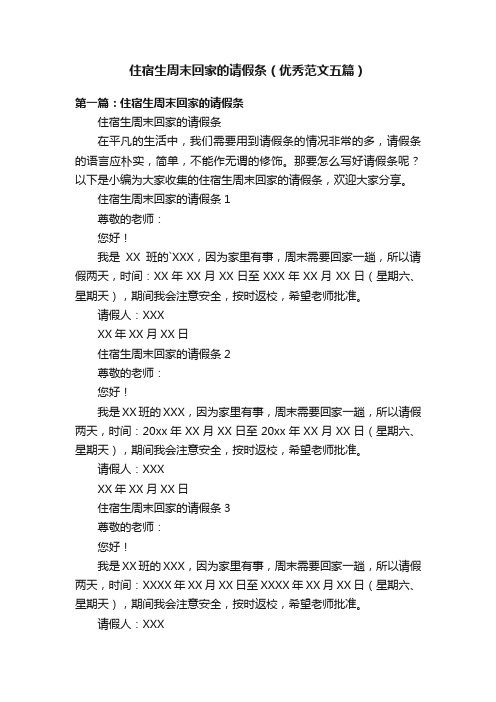 住宿生周末回家的请假条（优秀范文五篇）

第一篇：住宿生周末回家的请假条

住宿生周末回家的请假条

在平凡的生活中，我们需要用到请假条的情况非常的多，请假条的语言应朴实，简单，不能作无谓的修饰。那要怎么写好请假条呢？以下是小编为大家收集的住宿生周末回家的请假条，欢迎大家分享。

住宿生周末回家的请假条 1

尊敬的老师：

您好！

我是 XX 班的`XXX，因为家里有事，周末需要回家一趟，所以请假两天，时间：XX 年 XX 月 XX 日至 XXX 年 XX 月 XX 日（星期六、星期天），期间我会注意安全，按时返校，希望老师批准。

请假人：XXX

XX 年 XX 月 XX 日

住宿生周末回家的请假条 2

尊敬的老师：

您好！

我是 XX 班的 XXX，因为家里有事，周末需要回家一趟，所以请假两天，时间：20xx 年 XX 月 XX 日至 20xx 年 XX 月 XX 日（星期六、星期天），期间我会注意安全，按时返校，希望老师批准。

请假人：XXX

XX 年 XX 月 XX 日

住宿生周末回家的请假条 3

尊敬的老师：

您好！

我是 XX 班的 XXX，因为家里有事，周末需要回家一趟，所以请假两天，时间：XXXX 年 XX 月 XX 日至 XXXX 年 XX 月 XX 日（星期六、星期天），期间我会注意安全，按时返校，希望老师批准。

请假人：XXX